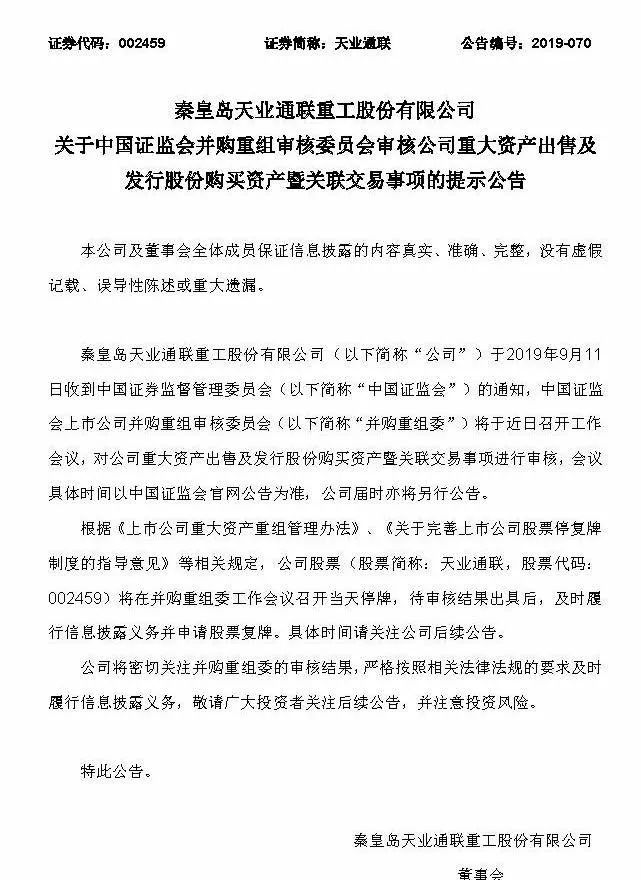 证券代码：002459　　　　证券简称：天业通联　　　　公告编号：2019-070

秦皇岛天业通联重工股份有限公司
关于中国证监会并购重组审核委员会审核公司重大资产出售及发行股份购买资产暨关联交易事项的提示公告

本公司及董事会全体成员保证信息披露的内容真实、准确、完整，没有虚假记载、误导性陈述或重大遗漏。

秦皇岛天业通联重工股份有限公司（以下简称“公司”）于2019年9月11日收到中国证券监督管理委员会（以下简称“中国证监会”）的通知，中国证监会上市公司并购重组审核委员会（以下简称“并购重组委”）将于近日召开工作会议，对公司重大资产出售及发行股份购买资产暨关联交易事项进行审核，会议具体时间以中国证监会官网公告为准，公司届时亦将另行公告。

根据《上市公司重大资产重组管理办法》、《关于完善上市公司股票停复牌制度的指导意见》等相关规定，公司股票（股票简称：天业通联，股票代码：002459）将在并购重组委工作会议召开当天停牌，待审核结果出具后，及时履行信息披露义务并申请股票复牌。具体时间请关注公司后续公告。

公司将密切关注并购重组委的审核结果，严格按照相关法律法规的要求及时履行信息披露义务，敬请广大投资者关注后续公告，并注意投资风险。

特此公告。

秦皇岛天业通联重工股份有限公司
董事会